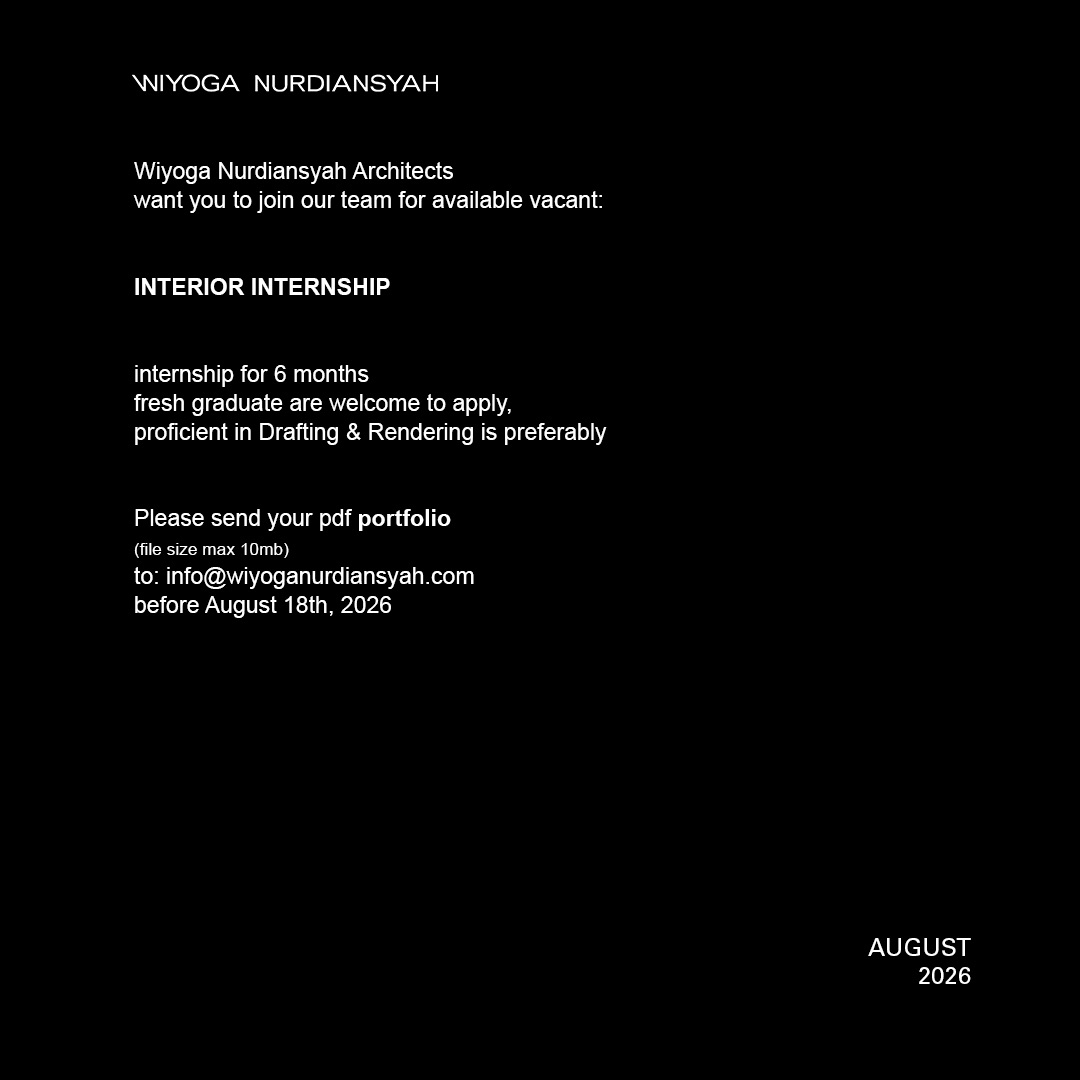 WIYOGA NURDIANSYAH

Wiyoga Nurdiansyah Architects
want you to join our team for available vacant:

INTERIOR INTERNSHIP

internship for 6 months
fresh graduate are welcome to apply,
proficient in Drafting & Rendering is preferably

Please send your pdf portfolio
(file size max 10mb)
to: info@wiyoganurdiansyah.com
before August 18th, 2026

AUGUST
2026